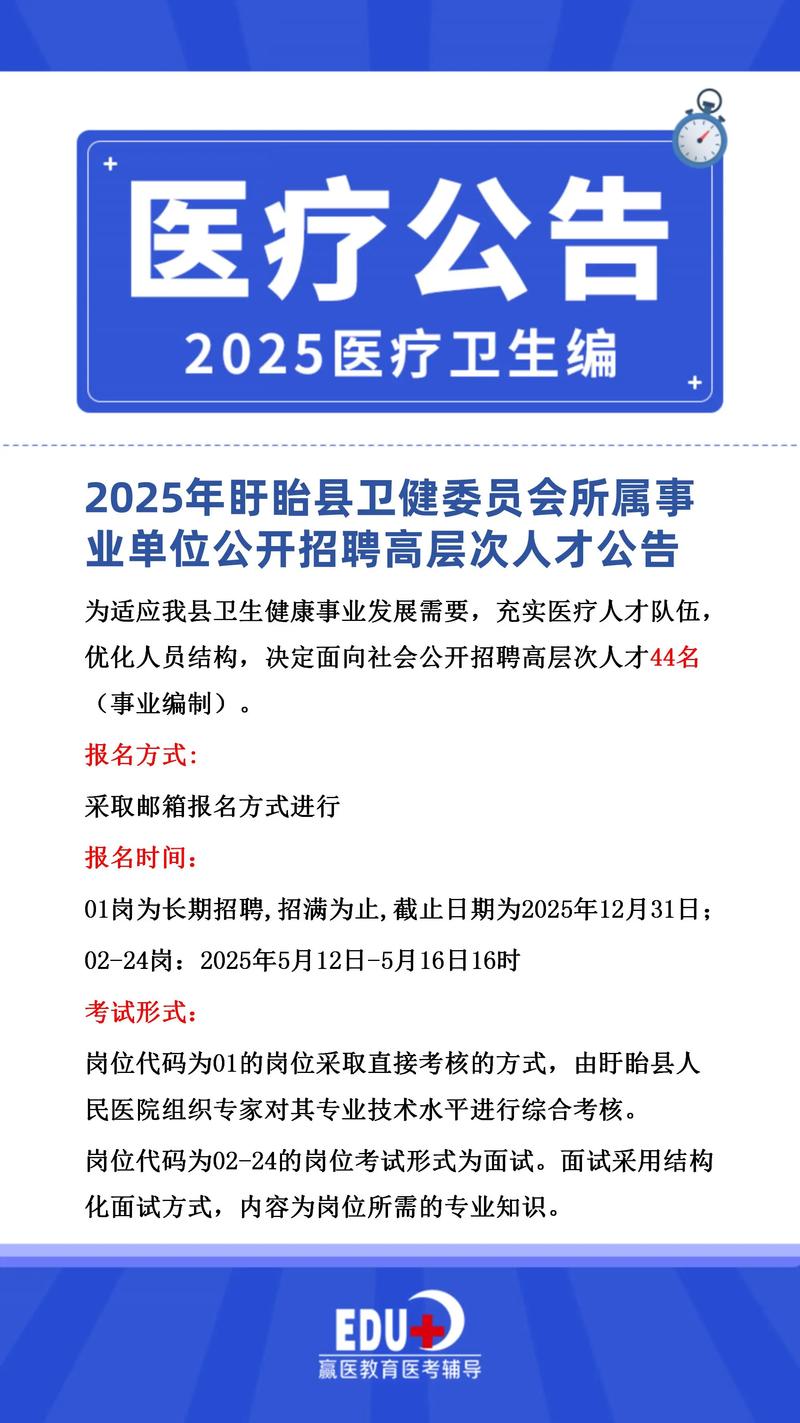 医疗公告

2025医疗卫生编

2025年盱眙县卫健委员会所属事业单位公开招聘高层次人才公告

为适应我县卫生健康事业发展需要，充实医疗人才队伍，优化人员结构，决定面向社会公开招聘高层次人才44名（事业编制）。

报名方式:

采取邮箱报名方式进行

报名时间：

01岗为长期招聘,招满为止,截止日期为2025年12月31日；

02-24岗：2025年5月12日-5月16日16时

考试形式:

岗位代码为01的岗位采取直接考核的方式，由盱眙县人民医院组织专家对其专业技术水平进行综合考核。

岗位代码为02-24的岗位考试形式为面试。面试采用结构化面试方式，内容为岗位所需的专业知识。

EDU
赢医教育医考辅导